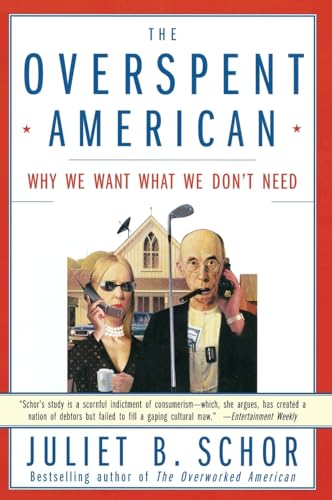 THE
OVERSPENT
AMERICAN

WHY WE WANT WHAT WE DON'T NEED

"Schor's study is a scornful indictment of consumerism—which, she argues, has created a nation of debtors but failed to fill a gaping cultural maw." —Entertainment Weekly

JULIET B. SCHOR
Bestselling author of The Overworked American